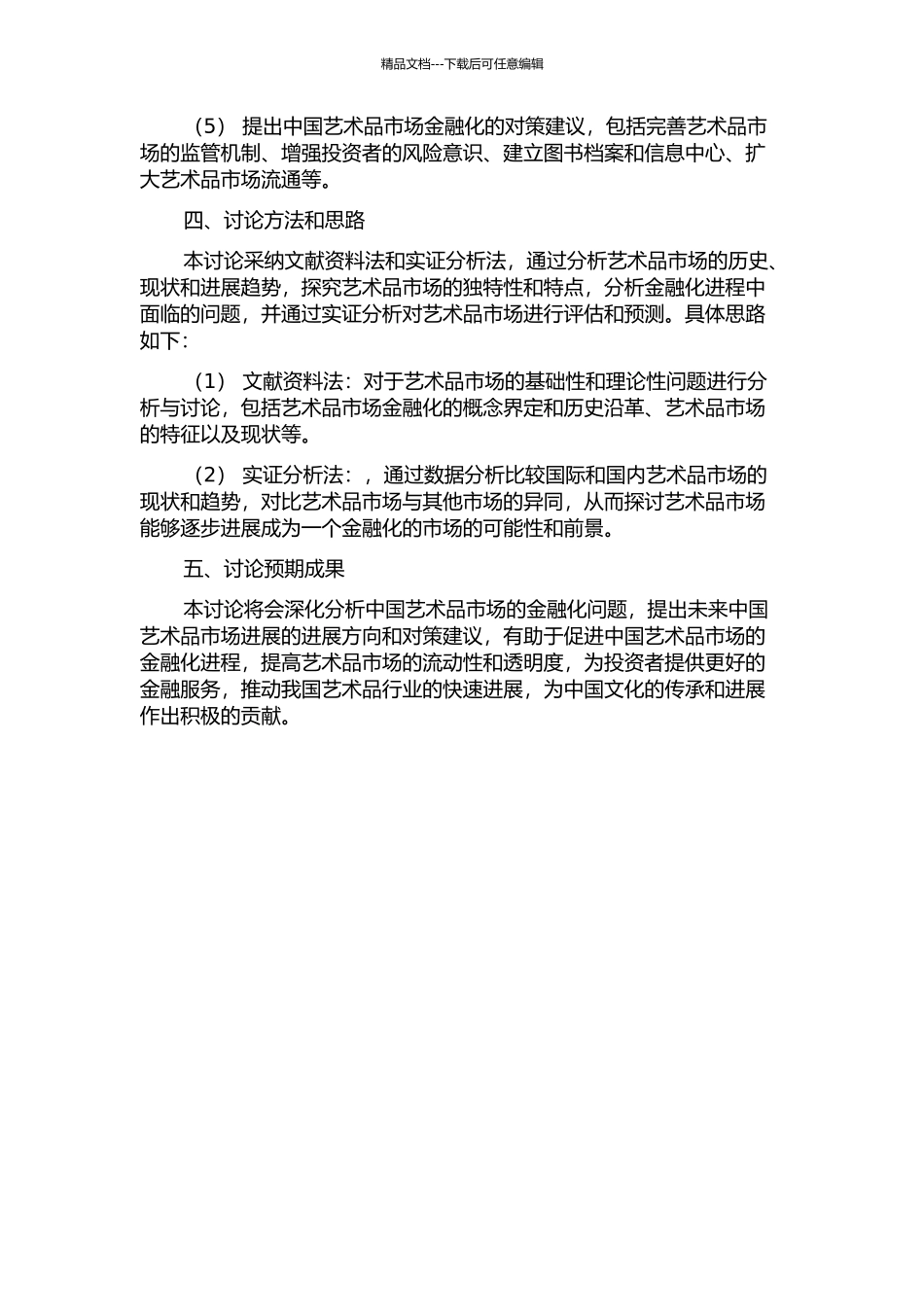 精品文档---下载后可任意编辑

（5） 提出中国艺术品市场金融化的对策建议，包括完善艺术品市场的监管机制、增强投资者的风险意识、建立图书档案和信息中心、扩大艺术品市场流通等。

四、讨论方法和思路

本讨论采纳文献资料法和实证分析法，通过分析艺术品市场的历史、现状和进展趋势，探究艺术品市场的独特性和特点，分析金融化进程中面临的问题，并通过实证分析对艺术品市场进行评估和预测。具体思路如下：

（1） 文献资料法：对于艺术品市场的基础性和理论性问题进行分析与讨论，包括艺术品市场金融化的概念界定和历史沿革、艺术品市场的特征以及现状等。

（2） 实证分析法：，通过数据分析比较国际和国内艺术品市场的现状和趋势，对比艺术品市场与其他市场的异同，从而探讨艺术品市场能够逐步进展成为一个金融化的市场的可能性和前景。

五、讨论预期成果

本讨论将会深化分析中国艺术品市场的金融化问题，提出未来中国艺术品市场进展的进展方向和对策建议，有助于促进中国艺术品市场的金融化进程，提高艺术品市场的流动性和透明度，为投资者提供更好的金融服务，推动我国艺术品行业的快速进展，为中国文化的传承和进展作出积极的贡献。